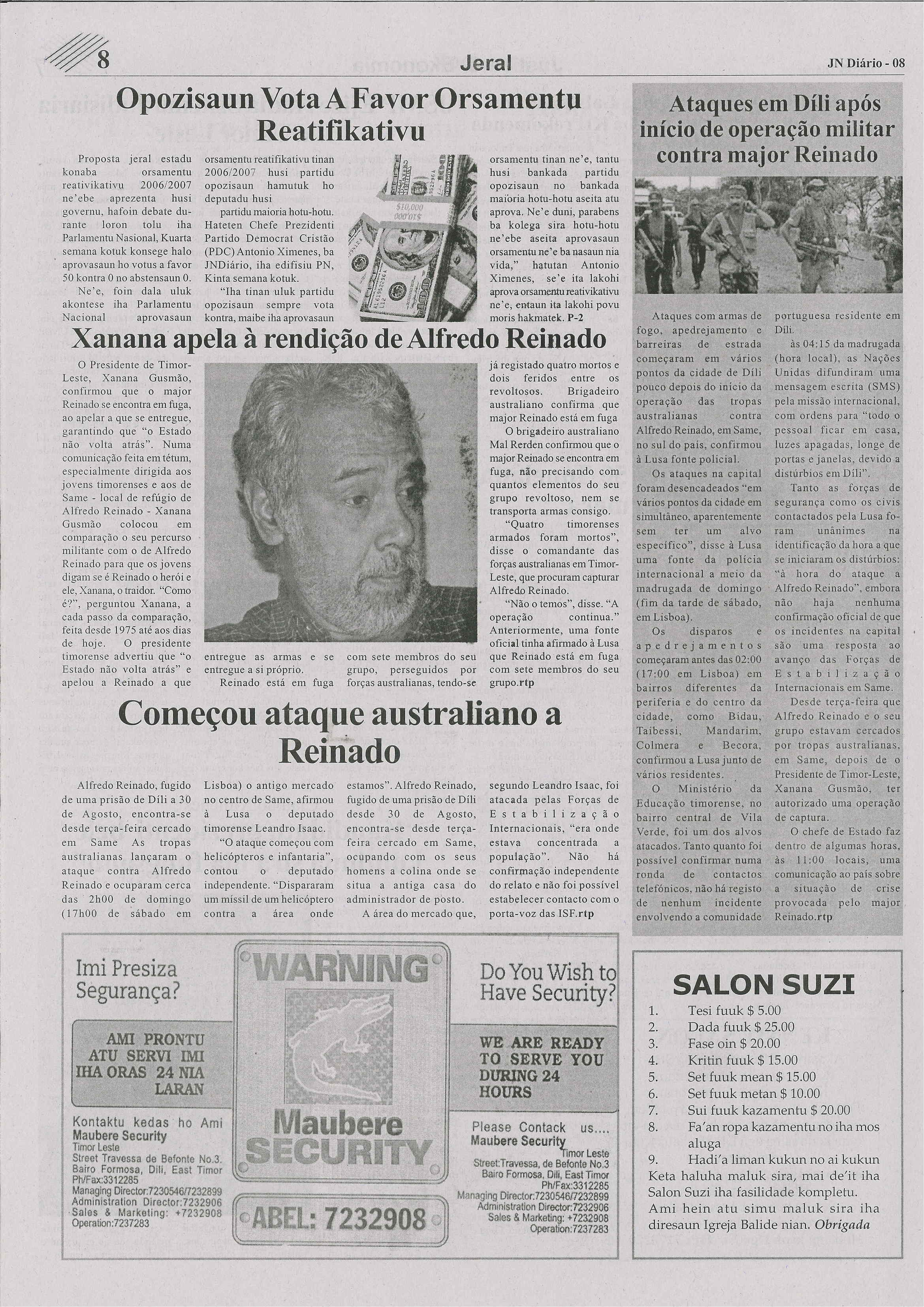 8

Jeral

JN Diário - 08

Opozisaun Vota A Favor Orsamentu Reatifikativu

Proposta jeral estadu konaba orsamentu reativikativu 2006/2007 ne'ebe aprezenta husi governu, hafoin debate durante loron tolu iha Parlamentu Nasional, Kuarta semana kotuk konsege halo aprovasaun ho votus a favor 50 kontra 0 no abstensaun 0.

Ne'e, foin dala uluk akontese iha Parlamentu Nacional aprovasaun orsamentu reatifikativu tinan 2006/2007 husi partidu opozisaun hamutuk ho deputadu husi partidu maioria hotu-hotu.

Hateten Chefe Prezidenti Partido Democrat Cristão (PDC) Antonio Ximenes, ba JNDiário, iha edifisiu PN, Kinta semana kotuk.

"Iha tinan uluk partidu opozisaun sempre vota kontra, maibe iha aprovasaun orsamentu tinan ne'e, tantu husi bankada partidu opozisaun no bankada maioria hotu-hotu aseita atu aprova. Ne'e duni, parabens ba kolega sira hotu-hotu ne'ebe aseita aprovasaun orsamentu ne'e ba nasaun nia vida," hatutan Antonio Ximenes, se'e ita lakohi aprova orsamentu reativikativu ne'e, entaun ita lakohi povu moris hakmatek. P-2

Xanana apela à rendição de Alfredo Reinado

O Presidente de Timor-Leste, Xanana Gusmão, confirmou que o major Reinado se encontra em fuga, ao apelar a que se entregue, garantindo que "o Estado não volta atrás". Numa comunicação feita em tétum, especialmente dirigida aos jovens timorenses e aos de Same - local de refúgio de Alfredo Reinado - Xanana Gusmão colocou em comparação o seu percurso militante com o de Alfredo Reinado para que os jovens digam se é Reinado o herói e ele, Xanana, o traidor. "Como é?", perguntou Xanana, a cada passo da comparação, feita desde 1975 até aos dias de hoje. O presidente timorense advertiu que "o Estado não volta atrás" e apelou a Reinado a que entregue as armas e se entregue a si próprio.

Reinado está em fuga com sete membros do seu grupo, perseguidos por forças australianas, tendo-se já registado quatro mortos e dois feridos entre os revoltosos. Brigadeiro australiano confirma que major Reinado está em fuga

O brigadeiro australiano Mal Rerden confirmou que o major Reinado se encontra em fuga, não precisando com quantos elementos do seu grupo revoltoso, nem se transporta armas consigo.

"Quatro timorenses armados foram mortos", disse o comandante das forças australianas em Timor-Leste, que procuram capturar Alfredo Reinado.

"Não o temos", disse. "A operação continua." Anteriormente, uma fonte oficial tinha afirmado à Lusa que Reinado está em fuga com sete membros do seu grupo.rtp

Começou ataque australiano a Reinado

Alfredo Reinado, fugido de uma prisão de Díli a 30 de Agosto, encontra-se desde terça-feira cercado em Same As tropas australianas lançaram o ataque contra Alfredo Reinado e ocuparam cerca das 2h00 de domingo (17h00 de sábado em Lisboa) o antigo mercado no centro de Same, afirmou à Lusa o deputado timorense Leandro Isaac.

"O ataque começou com helicópteros e infantaria", contou o deputado independente. "Dispararam um míssil de um helicóptero contra a área onde estamos". Alfredo Reinado, fugido de uma prisão de Díli desde 30 de Agosto, encontra-se desde terça-feira cercado em Same, ocupando com os seus homens a colina onde se situa a antiga casa do administrador de posto.

A área do mercado que, segundo Leandro Isaac, foi atacada pelas Forças de Estabilização Internacionais, "era onde estava concentrada a população". Não há confirmação independente do relato e não foi possível estabelecer contacto com o porta-voz das ISF.rtp

Ataques em Díli após início de operação militar contra major Reinado

Ataques com armas de fogo, apedrejamento e barreiras de estrada começaram em vários pontos da cidade de Díli pouco depois do início da operação das tropas australianas contra Alfredo Reinado, em Same, no sul do país, confirmou à Lusa fonte policial.

Os ataques na capital foram desencadeados "em vários pontos da cidade em simultâneo, aparentemente sem ter um alvo específico", disse à Lusa uma fonte da polícia internacional a meio da madrugada de domingo (fim da tarde de sábado, em Lisboa).

Os disparos e apedrejamentos começaram antes das 02:00 (17:00 em Lisboa) em bairros diferentes da periferia e do centro da cidade, como Bidau, Taibessi, Mandarim, Colmera e Becora, confirmou a Lusa junto de vários residentes.

O Ministério da Educação timorense, no bairro central de Vila Verde, foi um dos alvos atacados. Tanto quanto foi possível confirmar numa ronda de contactos telefónicos, não há registo de nenhum incidente envolvendo a comunidade portuguesa residente em Díli.

às 04:15 da madrugada (hora local), as Nações Unidas difundiram uma mensagem escrita (SMS) pela missão internacional, com ordens para "todo o pessoal ficar em casa, luzes apagadas, longe de portas e janelas, devido a distúrbios em Díli".

Tanto as forças de segurança como os civis contactados pela Lusa foram unânimes na identificação da hora a que se iniciaram os distúrbios: "à hora do ataque a Alfredo Reinado", embora não haja nenhuma confirmação oficial de que os incidentes na capital são uma resposta ao avanço das Forças de Estabilização Internacionais em Same.

Desde terça-feira que Alfredo Reinado e o seu grupo estavam cercados por tropas australianas, em Same, depois de o Presidente de Timor-Leste, Xanana Gusmão, ter autorizado uma operação de captura.

O chefe de Estado faz dentro de algumas horas, às 11:00 locais, uma comunicação ao país sobre a situação de crise provocada pelo major Reinado.rtp

Imi Presiza Segurança?

AMI PRONTU ATU SERVI IMI IHA ORAS 24 NIA LARAN

Kontaktu kedas ho Ami
Maubere Security
Timor Leste
Street Travessa de Befonte No.3.
Bairo Formosa, Dili, East Timor
Ph/Fax:3312285
Managing Director:7230546/7232899
Administration Director:7232906
Sales & Marketing: +7232908
Operation:7237283

WARNING
Maubere SECURITY
ABEL: 7232908

Do You Wish to Have Security?

WE ARE READY TO SERVE YOU DURING 24 HOURS

Please Contack us....
Maubere Security
Timor Leste
Street:Travessa, de Befonte No.3
Bairo Formosa, Dili, East Timor
Ph/Fax:3312285
Managing Director:7230546/7232899
Administration Director:7232906
Sales & Marketing: +7232908
Operation:7237283

SALON SUZI
1. Tesi fuuk $ 5.00
2. Dada fuuk $ 25.00
3. Fase oin $ 20.00
4. Kritin fuuk $ 15.00
5. Set fuuk mean $ 15.00
6. Set fuuk metan $ 10.00
7. Sui fuuk kazamentu $ 20.00
8. Fa'an ropa kazamentu no iha mos aluga
9. Hadi'a liman kukun no ai kukun
Keta haluha maluk sira, mai de'it iha Salon Suzi iha fasilidade kompletu. Ami hein atu simu maluk sira iha diresaun Igreja Balide nian. Obrigada